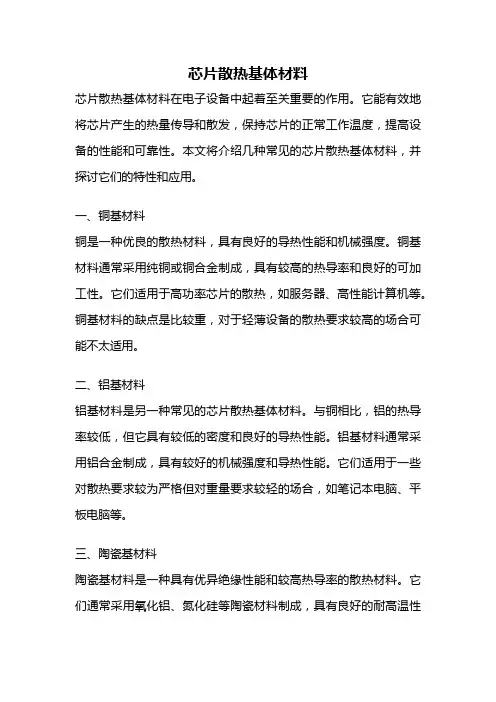 芯片散热基体材料

芯片散热基体材料在电子设备中起着至关重要的作用。它能有效地将芯片产生的热量传导和散发，保持芯片的正常工作温度，提高设备的性能和可靠性。本文将介绍几种常见的芯片散热基体材料，并探讨它们的特性和应用。

一、铜基材料

铜是一种优良的散热材料，具有良好的导热性能和机械强度。铜基材料通常采用纯铜或铜合金制成，具有较高的热导率和良好的可加工性。它们适用于高功率芯片的散热，如服务器、高性能计算机等。铜基材料的缺点是比较重，对于轻薄设备的散热要求较高的场合可能不太适用。

二、铝基材料

铝基材料是另一种常见的芯片散热基体材料。与铜相比，铝的热导率较低，但它具有较低的密度和良好的导热性能。铝基材料通常采用铝合金制成，具有较好的机械强度和导热性能。它们适用于一些对散热要求较为严格但对重量要求较轻的场合，如笔记本电脑、平板电脑等。

三、陶瓷基材料

陶瓷基材料是一种具有优异绝缘性能和较高热导率的散热材料。它们通常采用氧化铝、氮化硅等陶瓷材料制成，具有良好的耐高温性